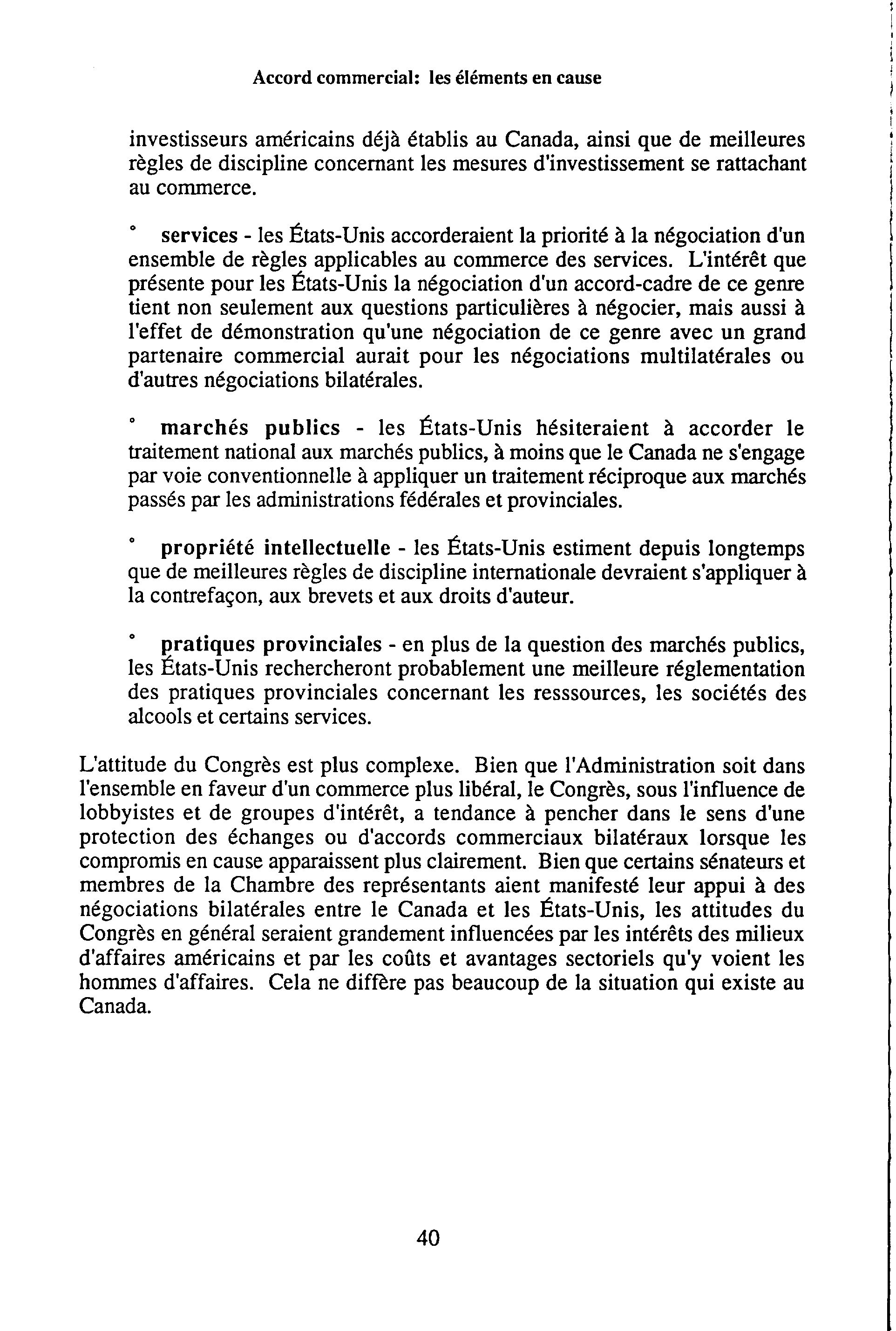 Accord commercial: les éléments en cause

investisseurs américains déjà établis au Canada, ainsi que de meilleures règles de discipline concernant les mesures d'investissement se rattachant au commerce.

° services - les États-Unis accorderaient la priorité à la négociation d'un ensemble de règles applicables au commerce des services. L'intérêt que présente pour les États-Unis la négociation d'un accord-cadre de ce genre tient non seulement aux questions particulières à négocier, mais aussi à l'effet de démonstration qu'une négociation de ce genre avec un grand partenaire commercial aurait pour les négociations multilatérales ou d'autres négociations bilatérales.

° marchés publics - les États-Unis hésiteraient à accorder le traitement national aux marchés publics, à moins que le Canada ne s'engage par voie conventionnelle à appliquer un traitement réciproque aux marchés passés par les administrations fédérales et provinciales.

° propriété intellectuelle - les États-Unis estiment depuis longtemps que de meilleures règles de discipline internationale devraient s'appliquer à la contrefaçon, aux brevets et aux droits d'auteur.

° pratiques provinciales - en plus de la question des marchés publics, les États-Unis rechercheront probablement une meilleure réglementation des pratiques provinciales concernant les resssources, les sociétés des alcools et certains services.

L'attitude du Congrès est plus complexe. Bien que l'Administration soit dans l'ensemble en faveur d'un commerce plus libéral, le Congrès, sous l'influence de lobbyistes et de groupes d'intérêt, a tendance à pencher dans le sens d'une protection des échanges ou d'accords commerciaux bilatéraux lorsque les compromis en cause apparaissent plus clairement. Bien que certains sénateurs et membres de la Chambre des représentants aient manifesté leur appui à des négociations bilatérales entre le Canada et les États-Unis, les attitudes du Congrès en général seraient grandement influencées par les intérêts des milieux d'affaires américains et par les coûts et avantages sectoriels qu'y voient les hommes d'affaires. Cela ne diffère pas beaucoup de la situation qui existe au Canada.

40